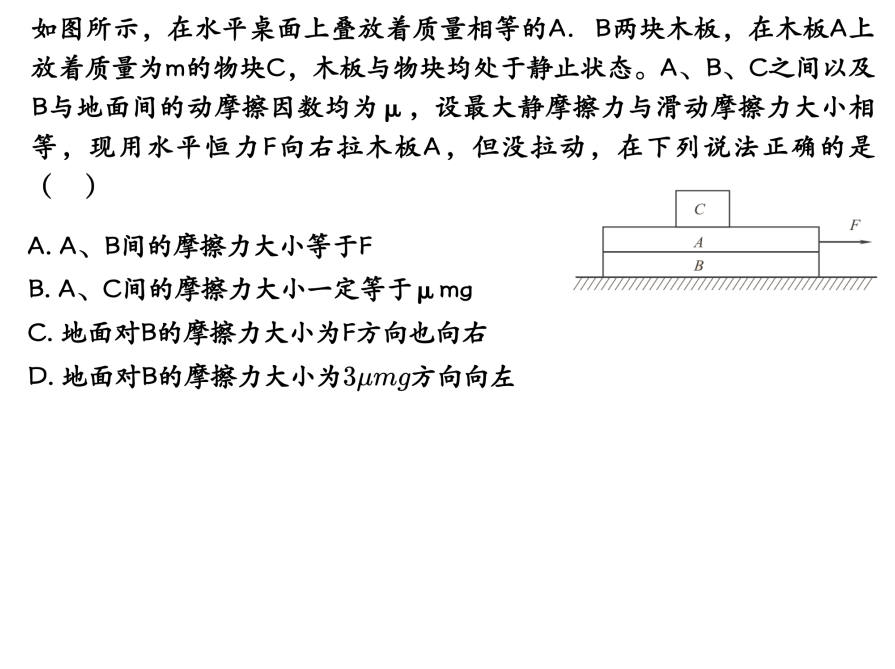 如图所示，在水平桌面上叠放着质量相等的A．B两块木板，在木板A上放着质量为m的物块C，木板与物块均处于静止状态。A、B、C之间以及B与地面间的动摩擦因数均为μ，设最大静摩擦力与滑动摩擦力大小相等，现用水平恒力F向右拉木板A，但没拉动，在下列说法正确的是（ ）

C
A
B
F

A. A、B间的摩擦力大小等于F
B. A、C间的摩擦力大小一定等于μmg
C. 地面对B的摩擦力大小为F方向也向右
D. 地面对B的摩擦力大小为$3\mu mg$方向向左